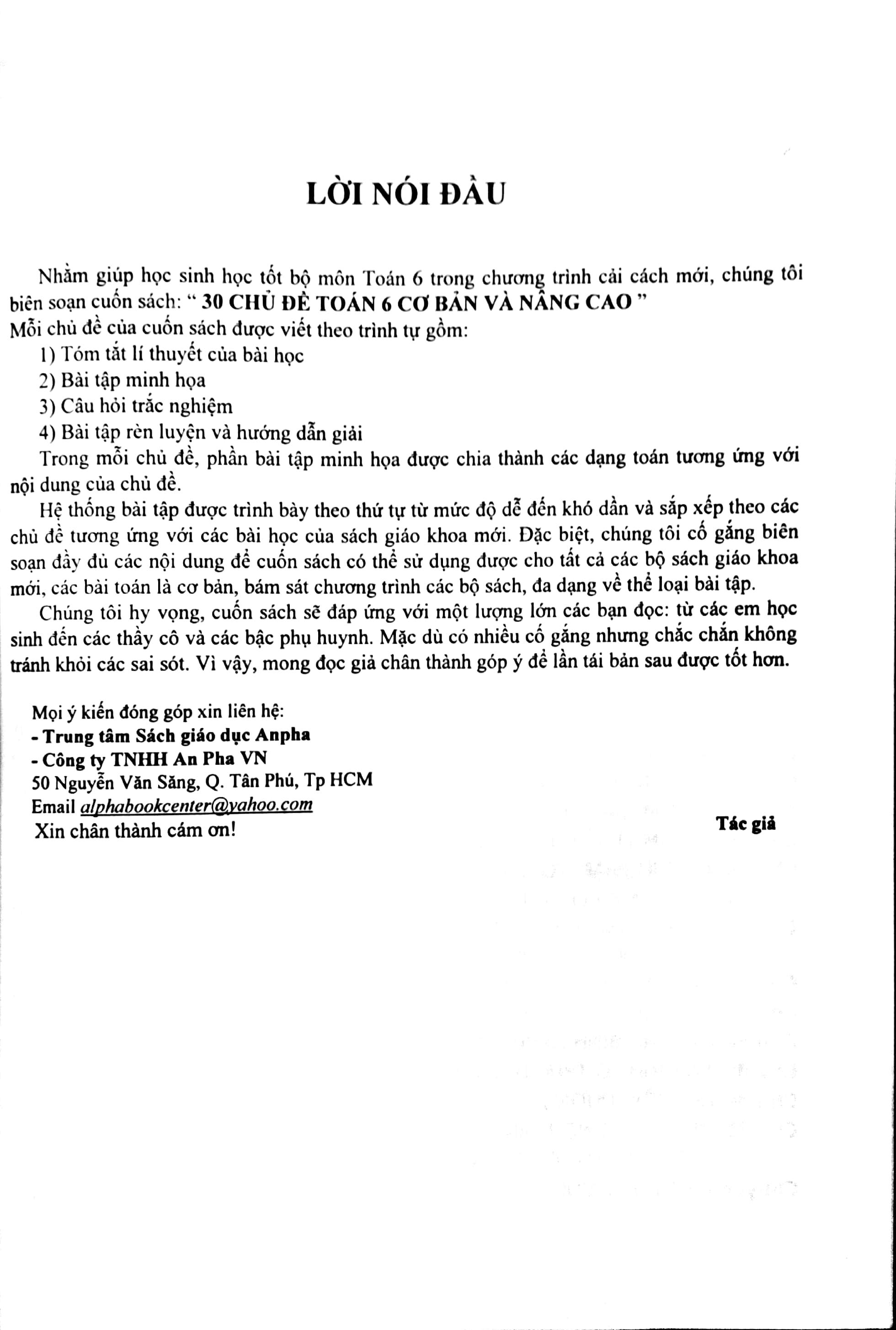 LỜI NÓI ĐẦU

Nhằm giúp học sinh học tốt bộ môn Toán 6 trong chương trình cải cách mới, chúng tôi biên soạn cuốn sách: " 30 CHỦ ĐỀ TOÁN 6 CƠ BẢN VÀ NÂNG CAO "
Mỗi chủ đề của cuốn sách được viết theo trình tự gồm:
1) Tóm tắt lí thuyết của bài học
2) Bài tập minh họa
3) Câu hỏi trắc nghiệm
4) Bài tập rèn luyện và hướng dẫn giải
Trong mỗi chủ đề, phần bài tập minh họa được chia thành các dạng toán tương ứng với nội dung của chủ đề.
Hệ thống bài tập được trình bày theo thứ tự từ mức độ dễ đến khó dần và sắp xếp theo các chủ đề tương ứng với các bài học của sách giáo khoa mới. Đặc biệt, chúng tôi cố gắng biên soạn đầy đủ các nội dung để cuốn sách có thể sử dụng được cho tất cả các bộ sách giáo khoa mới, các bài toán là cơ bản, bám sát chương trình các bộ sách, đa dạng về thể loại bài tập.
Chúng tôi hy vọng, cuốn sách sẽ đáp ứng với một lượng lớn các bạn đọc: từ các em học sinh đến các thầy cô và các bậc phụ huynh. Mặc dù có nhiều cố gắng nhưng chắc chắn không tránh khỏi các sai sót. Vì vậy, mong đọc giả chân thành góp ý để lần tái bản sau được tốt hơn.

Mọi ý kiến đóng góp xin liên hệ:
- Trung tâm Sách giáo dục Anpha
- Công ty TNHH An Pha VN
50 Nguyễn Văn Săng, Q. Tân Phú, Tp HCM
Email alphabookcenter@yahoo.com
Xin chân thành cám ơn!

Tác giả